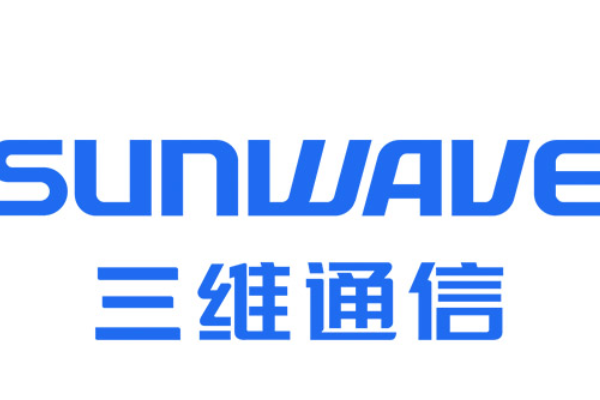 SUNWAVE
三维通信